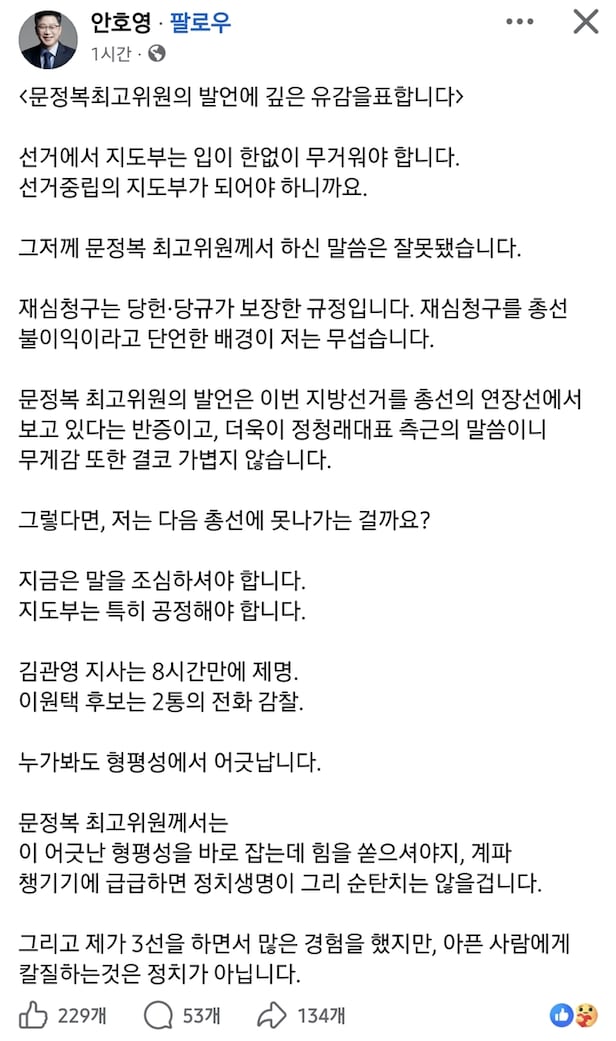 안호영 · 팔로우
1시간 ·

<문정복최고위원의 발언에 깊은 유감을표합니다>

선거에서 지도부는 입이 한없이 무거워야 합니다.
선거중립의 지도부가 되어야 하니까요.

그저께 문정복 최고위원께서 하신 말씀은 잘못됐습니다.

재심청구는 당헌·당규가 보장한 규정입니다. 재심청구를 총선 불이익이라고 단언한 배경이 저는 무섭습니다.

문정복 최고위원의 발언은 이번 지방선거를 총선의 연장선에서 보고 있다는 반증이고, 더욱이 정청래대표 측근의 말씀이니 무게감 또한 결코 가볍지 않습니다.

그렇다면, 저는 다음 총선에 못나가는 걸까요?

지금은 말을 조심하셔야 합니다.
지도부는 특히 공정해야 합니다.

김관영 지사는 8시간만에 제명.
이원택 후보는 2통의 전화 감찰.

누가봐도 형평성에서 어긋납니다.

문정복 최고위원께서는
이 어긋난 형평성을 바로 잡는데 힘을 쏟으셔야지, 계파 챙기기에 급급하면 정치생명이 그리 순탄치는 않을겁니다.

그리고 제가 3선을 하면서 많은 경험을 했지만, 아픈 사람에게 칼질하는것은 정치가 아닙니다.

229개 53개 134개